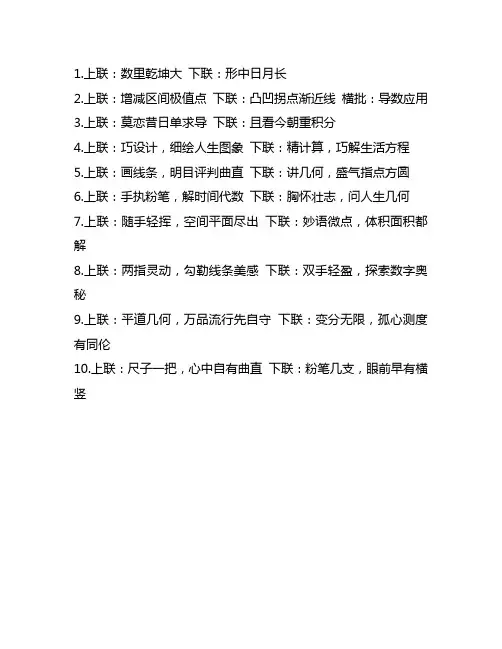 1.上联：数里乾坤大 下联：形中日月长

2.上联：增减区间极值点 下联：凸凹拐点渐近线 横批：导数应用

3.上联：莫恋昔日单求导 下联：且看今朝重积分

4.上联：巧设计，细绘人生图象 下联：精计算，巧解生活方程

5.上联：画线条，明目评判曲直 下联：讲几何，盛气指点方圆

6.上联：手执粉笔，解时间代数 下联：胸怀壮志，问人生几何

7.上联：随手轻挥，空间平面尽出 下联：妙语微点，体积面积都解

8.上联：两指灵动，勾勒线条美感 下联：双手轻盈，探索数字奥秘

9.上联：平道几何，万品流行先自守 下联：变分无限，孤心测度有同伦

10.上联：尺子一把，心中自有曲直 下联：粉笔几支，眼前早有横竖